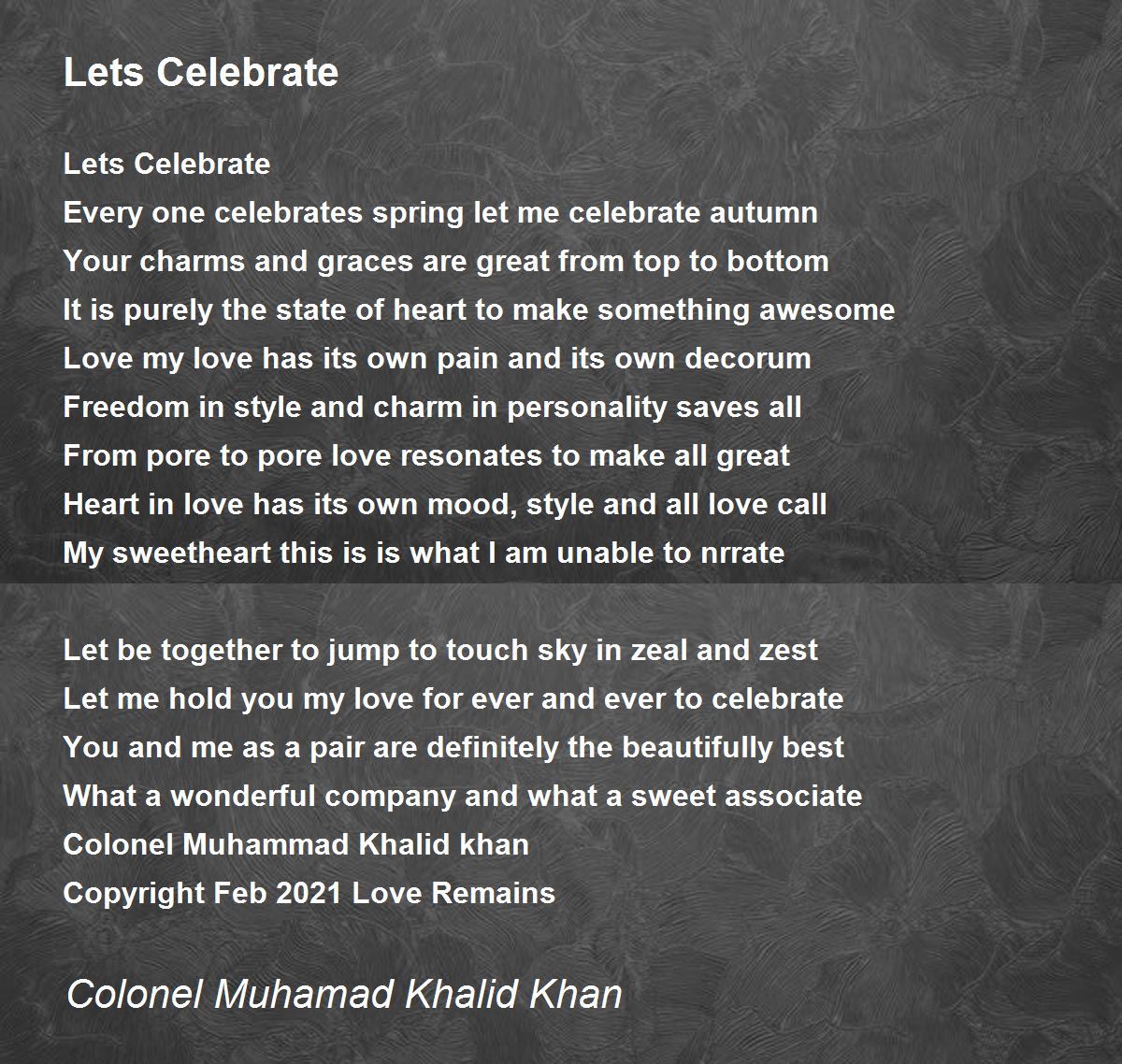 Lets Celebrate

Lets Celebrate
Every one celebrates spring let me celebrate autumn
Your charms and graces are great from top to bottom
It is purely the state of heart to make something awesome
Love my love has its own pain and its own decorum
Freedom in style and charm in personality saves all
From pore to pore love resonates to make all great
Heart in love has its own mood, style and all love call
My sweetheart this is is what I am unable to nrrate

Let be together to jump to touch sky in zeal and zest
Let me hold you my love for ever and ever to celebrate
You and me as a pair are definitely the beautifully best
What a wonderful company and what a sweet associate
Colonel Muhammad Khalid khan
Copyright Feb 2021 Love Remains

Colonel Muhamad Khalid Khan